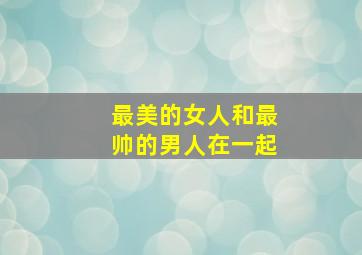 最美的女人和最帅的男人在一起